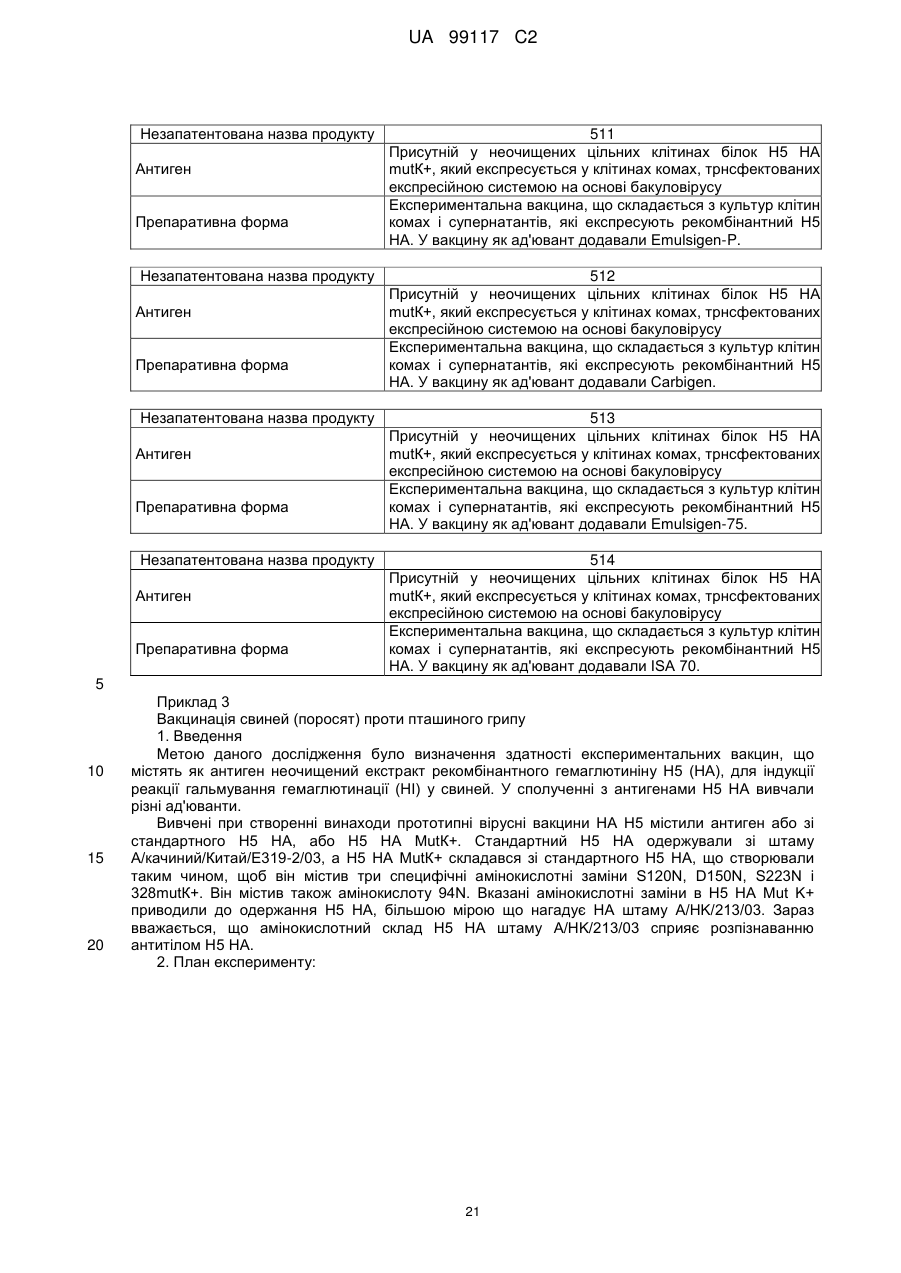 UA 99117 C2

| Незапатентована назва продукту | 511 |
|---|---|
| Антиген | Присутній у неочищених цільних клітинах білок H5 HA mutK+, який експресується у клітинах комах, трнсфектованих експресійною системою на основі бакуловірусу |
| Препаративна форма | Експериментальна вакцина, що складається з культур клітин комах і супернатантів, які експресують рекомбінантний H5 HA. У вакцину як ад'ювант додавали Emulsigen-P. |

| Незапатентована назва продукту | 512 |
|---|---|
| Антиген | Присутній у неочищених цільних клітинах білок H5 HA mutK+, який експресується у клітинах комах, трнсфектованих експресійною системою на основі бакуловірусу |
| Препаративна форма | Експериментальна вакцина, що складається з культур клітин комах і супернатантів, які експресують рекомбінантний H5 HA. У вакцину як ад'ювант додавали Carbigen. |

| Незапатентована назва продукту | 513 |
|---|---|
| Антиген | Присутній у неочищених цільних клітинах білок H5 HA mutK+, який експресується у клітинах комах, трнсфектованих експресійною системою на основі бакуловірусу |
| Препаративна форма | Експериментальна вакцина, що складається з культур клітин комах і супернатантів, які експресують рекомбінантний H5 HA. У вакцину як ад'ювант додавали Emulsigen-75. |

| Незапатентована назва продукту | 514 |
|---|---|
| Антиген | Присутній у неочищених цільних клітинах білок H5 HA mutK+, який експресується у клітинах комах, трнсфектованих експресійною системою на основі бакуловірусу |
| Препаративна форма | Експериментальна вакцина, що складається з культур клітин комах і супернатантів, які експресують рекомбінантний H5 HA. У вакцину як ад'ювант додавали ISA 70. |

5

Приклад 3
Вакцинація свиней (поросят) проти пташиного грипу
1. Введення
Метою даного дослідження було визначення здатності експериментальних вакцин, що
10 містять як антиген неочищений екстракт рекомбінантного гемаглютиніну H5 (HA), для індукції реакції гальмування гемаглютинації (HI) у свиней. У сполученні з антигенами H5 HA вивчали різні ад'юванти.
Вивчені при створенні винаходи прототипні вірусні вакцини HA H5 містили антиген або зі стандартного H5 HA, або H5 HA MutK+. Стандартний H5 HA одержували зі штаму
15 А/качиний/Китай/E319-2/03, а H5 HA MutK+ складався зі стандартного H5 HA, що створювали таким чином, щоб він містив три специфічні амінокислотні заміни S120N, D150N, S223N і 328mutK+. Він містив також амінокислоту 94N. Вказані амінокислотні заміни в H5 HA Mut K+ приводили до одержання H5 HA, більшою мірою що нагадує HA штаму A/HK/213/03. Зараз вважається, що амінокислотний склад H5 HA штаму A/HK/213/03 сприяє розпізнаванню
20 антитілом H5 HA.
2. План експерименту:

21